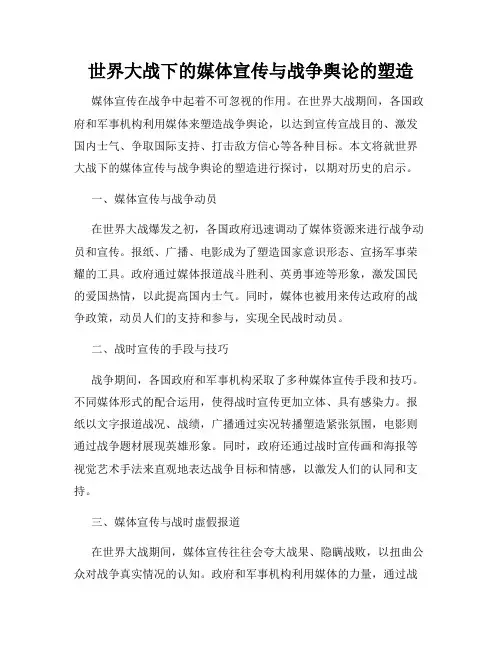 世界大战下的媒体宣传与战争舆论的塑造

媒体宣传在战争中起着不可忽视的作用。在世界大战期间，各国政府和军事机构利用媒体来塑造战争舆论，以达到宣传宣战目的、激发国内士气、争取国际支持、打击敌方信心等各种目标。本文将就世界大战下的媒体宣传与战争舆论的塑造进行探讨，以期对历史的启示。

一、媒体宣传与战争动员

在世界大战爆发之初，各国政府迅速调动了媒体资源来进行战争动员和宣传。报纸、广播、电影成为了塑造国家意识形态、宣扬军事荣耀的工具。政府通过媒体报道战斗胜利、英勇事迹等形象，激发国民的爱国热情，以此提高国内士气。同时，媒体也被用来传达政府的战争政策，动员人们的支持和参与，实现全民战时动员。

二、战时宣传的手段与技巧

战争期间，各国政府和军事机构采取了多种媒体宣传手段和技巧。不同媒体形式的配合运用，使得战时宣传更加立体、具有感染力。报纸以文字报道战况、战绩，广播通过实况转播塑造紧张氛围，电影则通过战争题材展现英雄形象。同时，政府还通过战时宣传画和海报等视觉艺术手法来直观地表达战争目标和情感，以激发人们的认同和支持。

三、媒体宣传与战时虚假报道

在世界大战期间，媒体宣传往往会夸大战果、隐瞒战败，以扭曲公众对战争真实情况的认知。政府和军事机构利用媒体的力量，通过战